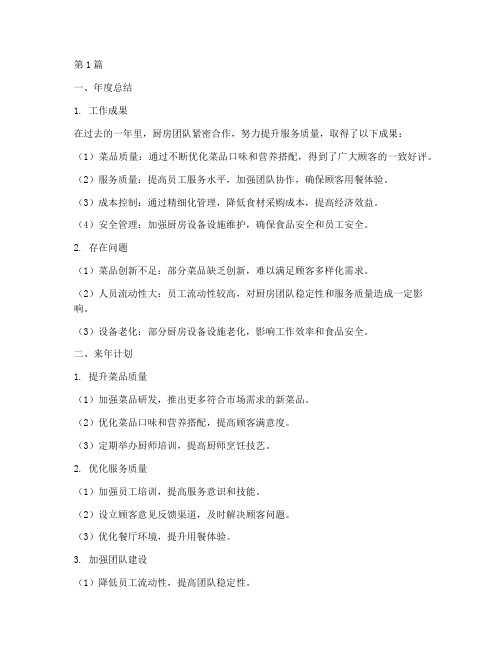 第1篇

一、年度总结

1. 工作成果

在过去的一年里，厨房团队紧密合作，努力提升服务质量，取得了以下成果：

（1）菜品质量：通过不断优化菜品口味和营养搭配，得到了广大顾客的一致好评。

（2）服务质量：提高员工服务水平，加强团队协作，确保顾客用餐体验。

（3）成本控制：通过精细化管理，降低食材采购成本，提高经济效益。

（4）安全管理：加强厨房设备设施维护，确保食品安全和员工安全。

2. 存在问题

（1）菜品创新不足：部分菜品缺乏创新，难以满足顾客多样化需求。

（2）人员流动性大：员工流动性较高，对厨房团队稳定性和服务质量造成一定影响。

（3）设备老化：部分厨房设备设施老化，影响工作效率和食品安全。

二、来年计划

1. 提升菜品质量

（1）加强菜品研发，推出更多符合市场需求的新菜品。

（2）优化菜品口味和营养搭配，提高顾客满意度。

（3）定期举办厨师培训，提高厨师烹饪技艺。

2. 优化服务质量

（1）加强员工培训，提高服务意识和技能。

（2）设立顾客意见反馈渠道，及时解决顾客问题。

（3）优化餐厅环境，提升用餐体验。

3. 加强团队建设

（1）降低员工流动性，提高团队稳定性。